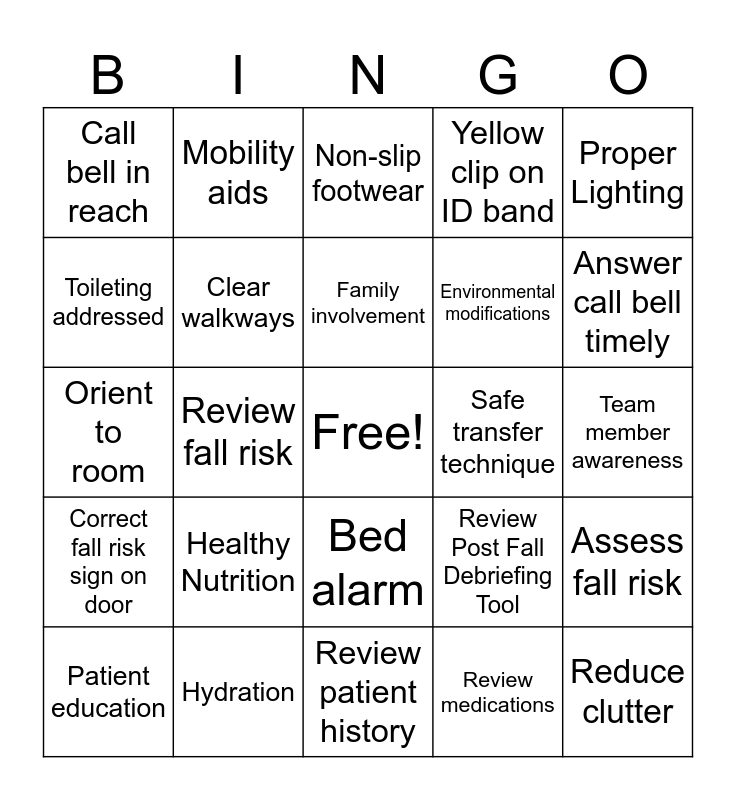 | B | I | N | G | O |
|---|---|---|---|---|
| Call bell in reach | Mobility aids | Non-slip footwear | Yellow clip on ID band | Proper Lighting |
| Toileting addressed | Clear walkways | Family involvement | Environmental modifications | Answer call bell timely |
| Orient to room | Review fall risk | Free! | Safe transfer technique | Team member awareness |
| Correct fall risk sign on door | Healthy Nutrition | Bed alarm | Review Post Fall Debriefing Tool | Assess fall risk |
| Patient education | Hydration | Review patient history | Review medications | Reduce clutter |